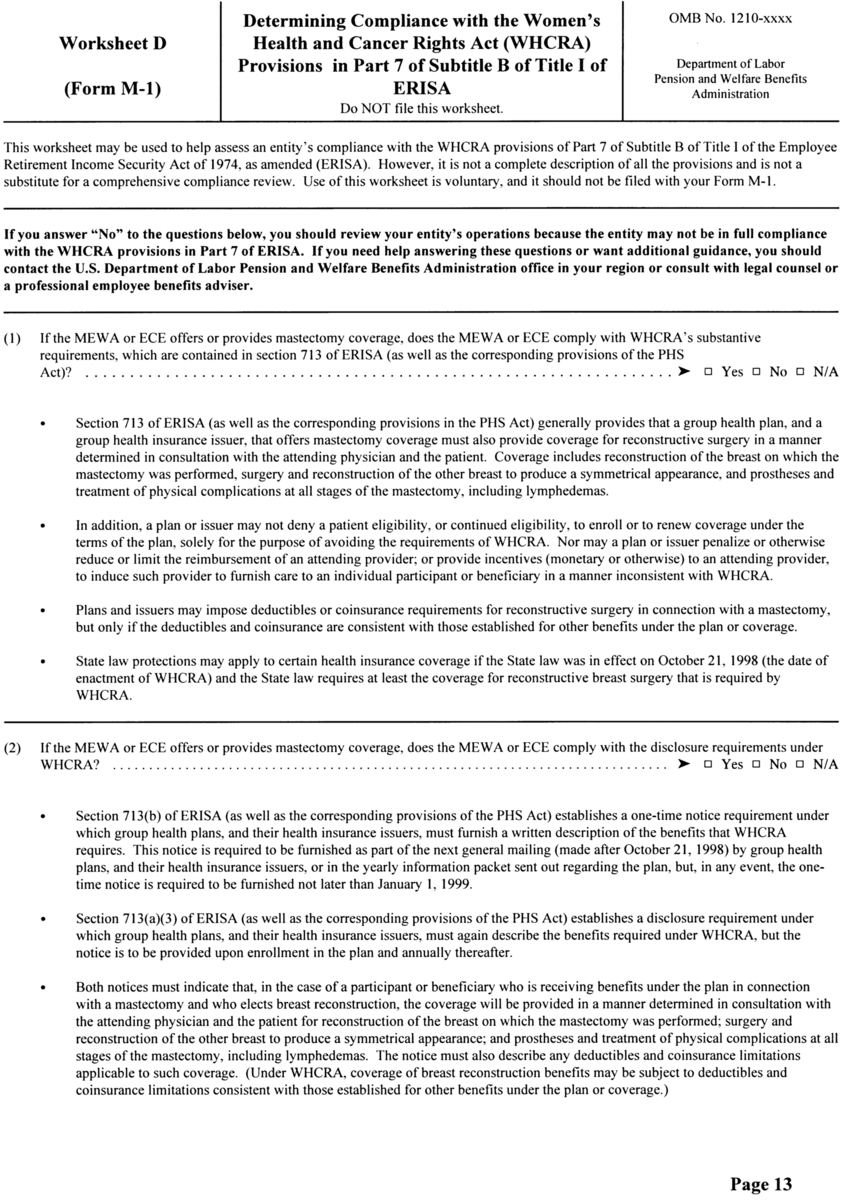 Worksheet D

(Form M-1)

Determining Compliance with the Women's Health and Cancer Rights Act (WHCRA) Provisions in Part 7 of Subtitle B of Title I of ERISA

Do NOT file this worksheet.

OMB No. 1210-xxxx

Department of Labor
Pension and Welfare Benefits Administration

This worksheet may be used to help assess an entity's compliance with the WHCRA provisions of Part 7 of Subtitle B of Title I of the Employee Retirement Income Security Act of 1974, as amended (ERISA). However, it is not a complete description of all the provisions and is not a substitute for a comprehensive compliance review. Use of this worksheet is voluntary, and it should not be filed with your Form M-1.

If you answer "No" to the questions below, you should review your entity's operations because the entity may not be in full compliance with the WHCRA provisions in Part 7 of ERISA. If you need help answering these questions or want additional guidance, you should contact the U.S. Department of Labor Pension and Welfare Benefits Administration office in your region or consult with legal counsel or a professional employee benefits adviser.

(1) If the MEWA or ECE offers or provides mastectomy coverage, does the MEWA or ECE comply with WHCRA's substantive requirements, which are contained in section 713 of ERISA (as well as the corresponding provisions of the PHS Act)? ➤ ☐ Yes ☐ No ☐ N/A

• Section 713 of ERISA (as well as the corresponding provisions in the PHS Act) generally provides that a group health plan, and a group health insurance issuer, that offers mastectomy coverage must also provide coverage for reconstructive surgery in a manner determined in consultation with the attending physician and the patient. Coverage includes reconstruction of the breast on which the mastectomy was performed, surgery and reconstruction of the other breast to produce a symmetrical appearance, and prostheses and treatment of physical complications at all stages of the mastectomy, including lymphedemas.

• In addition, a plan or issuer may not deny a patient eligibility, or continued eligibility, to enroll or to renew coverage under the terms of the plan, solely for the purpose of avoiding the requirements of WHCRA. Nor may a plan or issuer penalize or otherwise reduce or limit the reimbursement of an attending provider; or provide incentives (monetary or otherwise) to an attending provider, to induce such provider to furnish care to an individual participant or beneficiary in a manner inconsistent with WHCRA.

• Plans and issuers may impose deductibles or coinsurance requirements for reconstructive surgery in connection with a mastectomy, but only if the deductibles and coinsurance are consistent with those established for other benefits under the plan or coverage.

• State law protections may apply to certain health insurance coverage if the State law was in effect on October 21, 1998 (the date of enactment of WHCRA) and the State law requires at least the coverage for reconstructive breast surgery that is required by WHCRA.

(2) If the MEWA or ECE offers or provides mastectomy coverage, does the MEWA or ECE comply with the disclosure requirements under WHCRA? ➤ ☐ Yes ☐ No ☐ N/A

• Section 713(b) of ERISA (as well as the corresponding provisions of the PHS Act) establishes a one-time notice requirement under which group health plans, and their health insurance issuers, must furnish a written description of the benefits that WHCRA requires. This notice is required to be furnished as part of the next general mailing (made after October 21, 1998) by group health plans, and their health insurance issuers, or in the yearly information packet sent out regarding the plan, but, in any event, the one-time notice is required to be furnished not later than January 1, 1999.

• Section 713(a)(3) of ERISA (as well as the corresponding provisions of the PHS Act) establishes a disclosure requirement under which group health plans, and their health insurance issuers, must again describe the benefits required under WHCRA, but the notice is to be provided upon enrollment in the plan and annually thereafter.

• Both notices must indicate that, in the case of a participant or beneficiary who is receiving benefits under the plan in connection with a mastectomy and who elects breast reconstruction, the coverage will be provided in a manner determined in consultation with the attending physician and the patient for reconstruction of the breast on which the mastectomy was performed; surgery and reconstruction of the other breast to produce a symmetrical appearance; and prostheses and treatment of physical complications at all stages of the mastectomy, including lymphedemas. The notice must also describe any deductibles and coinsurance limitations applicable to such coverage. (Under WHCRA, coverage of breast reconstruction benefits may be subject to deductibles and coinsurance limitations consistent with those established for other benefits under the plan or coverage.)

Page 13